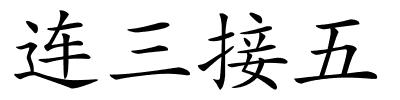 连三接五